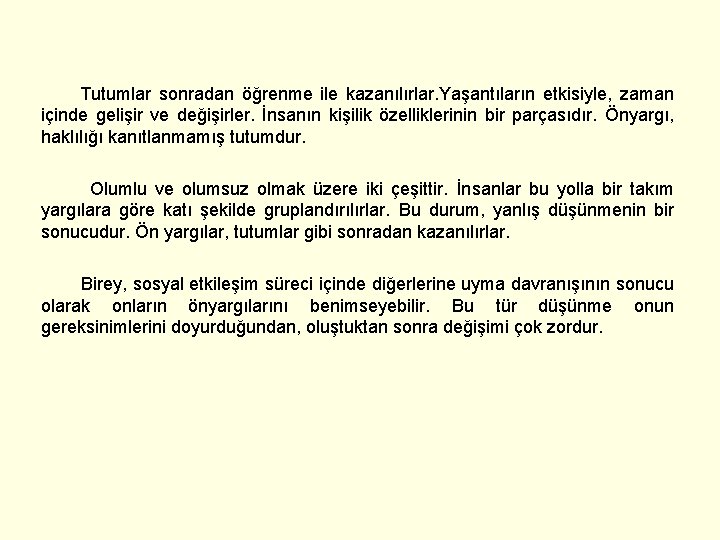 Tutumlar sonradan öğrenme ile kazanılırlar.Yaşantıların etkisiyle, zaman içinde gelişir ve değişirler. İnsanın kişilik özelliklerinin bir parçasıdır. Önyargı, haklılığı kanıtlanmamış tutumdur.

Olumlu ve olumsuz olmak üzere iki çeşittir. İnsanlar bu yolla bir takım yargılara göre katı şekilde gruplandırılırlar. Bu durum, yanlış düşünmenin bir sonucudur. Ön yargılar, tutumlar gibi sonradan kazanılırlar.

Birey, sosyal etkileşim süreci içinde diğerlerine uyma davranışının sonucu olarak onların önyargılarını benimseyebilir. Bu tür düşünme onun gereksinimlerini doyurduğundan, oluştuktan sonra değişimi çok zordur.